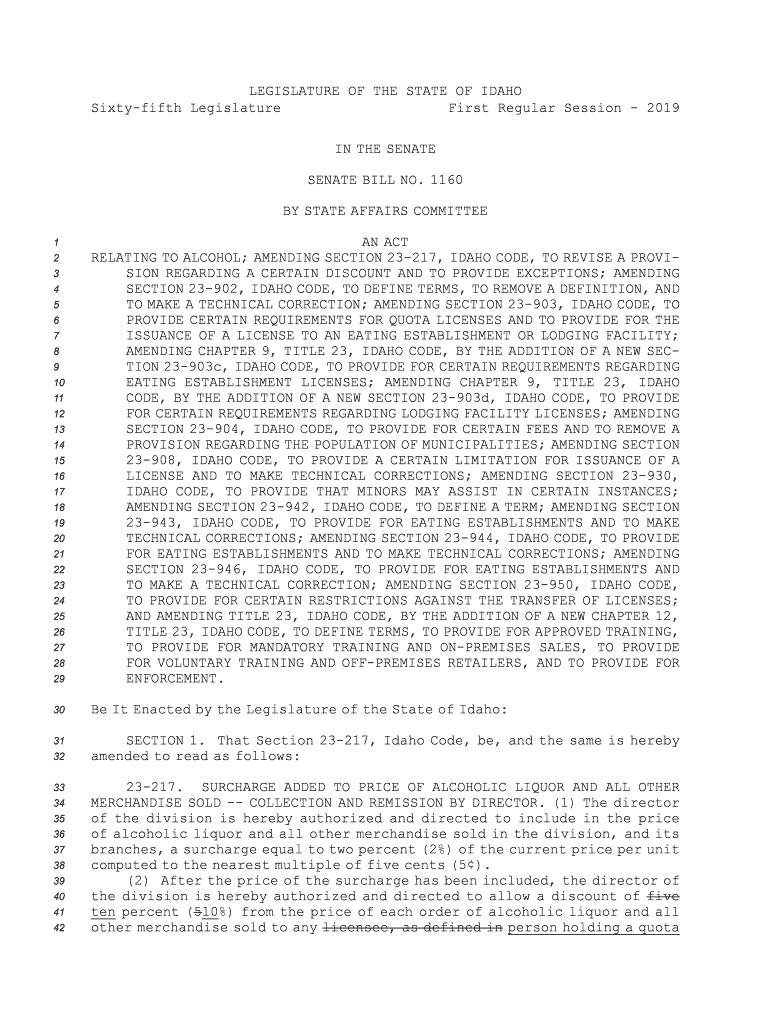 LEGISLATURE OF THE STATE OF IDAHO
Sixty-fifth Legislature First Regular Session - 2019

IN THE SENATE

SENATE BILL NO. 1160

BY STATE AFFAIRS COMMITTEE

1 AN ACT
2 RELATING TO ALCOHOL; AMENDING SECTION 23-217, IDAHO CODE, TO REVISE A PROVI-
3 SION REGARDING A CERTAIN DISCOUNT AND TO PROVIDE EXCEPTIONS; AMENDING
4 SECTION 23-902, IDAHO CODE, TO DEFINE TERMS, TO REMOVE A DEFINITION, AND
5 TO MAKE A TECHNICAL CORRECTION; AMENDING SECTION 23-903, IDAHO CODE, TO
6 PROVIDE CERTAIN REQUIREMENTS FOR QUOTA LICENSES AND TO PROVIDE FOR THE
7 ISSUANCE OF A LICENSE TO AN EATING ESTABLISHMENT OR LODGING FACILITY;
8 AMENDING CHAPTER 9, TITLE 23, IDAHO CODE, BY THE ADDITION OF A NEW SEC-
9 TION 23-903c, IDAHO CODE, TO PROVIDE FOR CERTAIN REQUIREMENTS REGARDING
10 EATING ESTABLISHMENT LICENSES; AMENDING CHAPTER 9, TITLE 23, IDAHO
11 CODE, BY THE ADDITION OF A NEW SECTION 23-903d, IDAHO CODE, TO PROVIDE
12 FOR CERTAIN REQUIREMENTS REGARDING LODGING FACILITY LICENSES; AMENDING
13 SECTION 23-904, IDAHO CODE, TO PROVIDE FOR CERTAIN FEES AND TO REMOVE A
14 PROVISION REGARDING THE POPULATION OF MUNICIPALITIES; AMENDING SECTION
15 23-908, IDAHO CODE, TO PROVIDE A CERTAIN LIMITATION FOR ISSUANCE OF A
16 LICENSE AND TO MAKE TECHNICAL CORRECTIONS; AMENDING SECTION 23-930,
17 IDAHO CODE, TO PROVIDE THAT MINORS MAY ASSIST IN CERTAIN INSTANCES;
18 AMENDING SECTION 23-942, IDAHO CODE, TO DEFINE A TERM; AMENDING SECTION
19 23-943, IDAHO CODE, TO PROVIDE FOR EATING ESTABLISHMENTS AND TO MAKE
20 TECHNICAL CORRECTIONS; AMENDING SECTION 23-944, IDAHO CODE, TO PROVIDE
21 FOR EATING ESTABLISHMENTS AND TO MAKE TECHNICAL CORRECTIONS; AMENDING
22 SECTION 23-946, IDAHO CODE, TO PROVIDE FOR EATING ESTABLISHMENTS AND
23 TO MAKE A TECHNICAL CORRECTION; AMENDING SECTION 23-950, IDAHO CODE,
24 TO PROVIDE FOR CERTAIN RESTRICTIONS AGAINST THE TRANSFER OF LICENSES;
25 AND AMENDING TITLE 23, IDAHO CODE, BY THE ADDITION OF A NEW CHAPTER 12,
26 TITLE 23, IDAHO CODE, TO DEFINE TERMS, TO PROVIDE FOR APPROVED TRAINING,
27 TO PROVIDE FOR MANDATORY TRAINING AND ON-PREMISES SALES, TO PROVIDE
28 FOR VOLUNTARY TRAINING AND OFF-PREMISES RETAILERS, AND TO PROVIDE FOR
29 ENFORCEMENT.

30 Be It Enacted by the Legislature of the State of Idaho:

31 SECTION 1. That Section 23-217, Idaho Code, be, and the same is hereby
32 amended to read as follows:

33 23-217. SURCHARGE ADDED TO PRICE OF ALCOHOLIC LIQUOR AND ALL OTHER
34 MERCHANDISE SOLD -- COLLECTION AND REMISSION BY DIRECTOR. (1) The director
35 of the division is hereby authorized and directed to include in the price
36 of alcoholic liquor and all other merchandise sold in the division, and its
37 branches, a surcharge equal to two percent (2%) of the current price per unit
38 computed to the nearest multiple of five cents (5¢).
39 (2) After the price of the surcharge has been included, the director of
40 the division is hereby authorized and directed to allow a discount of five
41 ten percent (510%) from the price of each order of alcoholic liquor and all
42 other merchandise sold to any licensee, as defined in person holding a quota